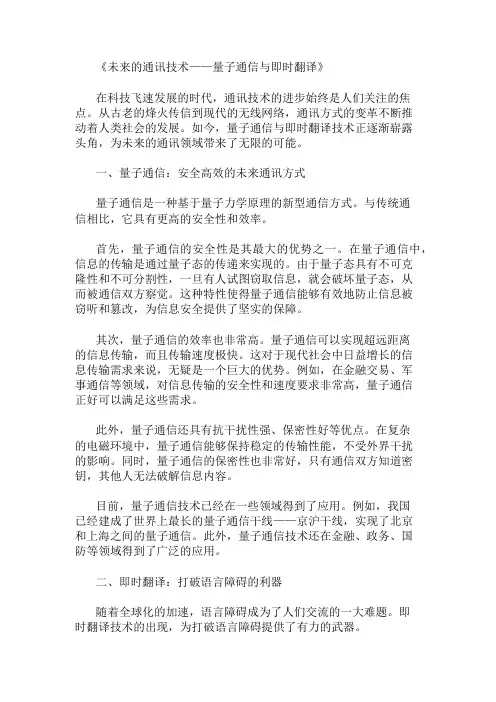 《未来的通讯技术——量子通信与即时翻译》

在科技飞速发展的时代，通讯技术的进步始终是人们关注的焦点。从古老的烽火传信到现代的无线网络，通讯方式的变革不断推动着人类社会的发展。如今，量子通信与即时翻译技术正逐渐崭露头角，为未来的通讯领域带来了无限的可能。

一、量子通信：安全高效的未来通讯方式

量子通信是一种基于量子力学原理的新型通信方式。与传统通信相比，它具有更高的安全性和效率。

首先，量子通信的安全性是其最大的优势之一。在量子通信中，信息的传输是通过量子态的传递来实现的。由于量子态具有不可克隆性和不可分割性，一旦有人试图窃取信息，就会破坏量子态，从而被通信双方察觉。这种特性使得量子通信能够有效地防止信息被窃听和篡改，为信息安全提供了坚实的保障。

其次，量子通信的效率也非常高。量子通信可以实现超远距离的信息传输，而且传输速度极快。这对于现代社会中日益增长的信息传输需求来说，无疑是一个巨大的优势。例如，在金融交易、军事通信等领域，对信息传输的安全性和速度要求非常高，量子通信正好可以满足这些需求。

此外，量子通信还具有抗干扰性强、保密性好等优点。在复杂的电磁环境中，量子通信能够保持稳定的传输性能，不受外界干扰的影响。同时，量子通信的保密性也非常好，只有通信双方知道密钥，其他人无法破解信息内容。

目前，量子通信技术已经在一些领域得到了应用。例如，我国已经建成了世界上最长的量子通信干线——京沪干线，实现了北京和上海之间的量子通信。此外，量子通信技术还在金融、政务、国防等领域得到了广泛的应用。

二、即时翻译：打破语言障碍的利器

随着全球化的加速，语言障碍成为了人们交流的一大难题。即时翻译技术的出现，为打破语言障碍提供了有力的武器。